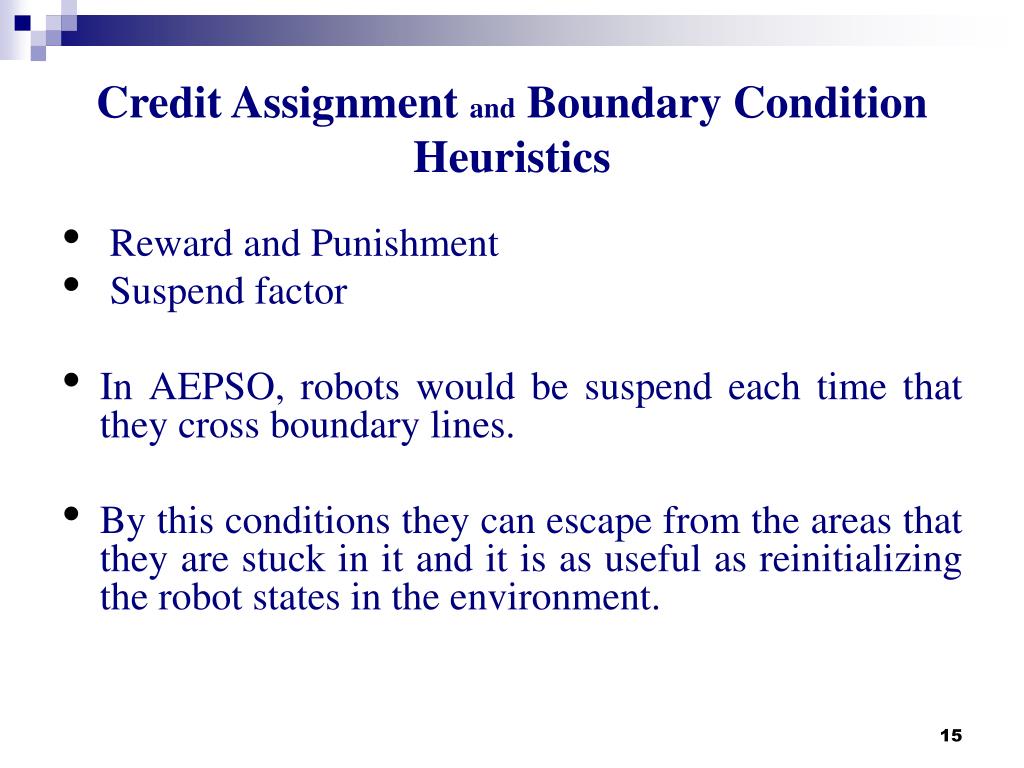 Credit Assignment and Boundary Condition Heuristics

• Reward and Punishment
• Suspend factor

• In AEPSO, robots would be suspend each time that they cross boundary lines.

• By this conditions they can escape from the areas that they are stuck in it and it is as useful as reinitializing the robot states in the environment.

15